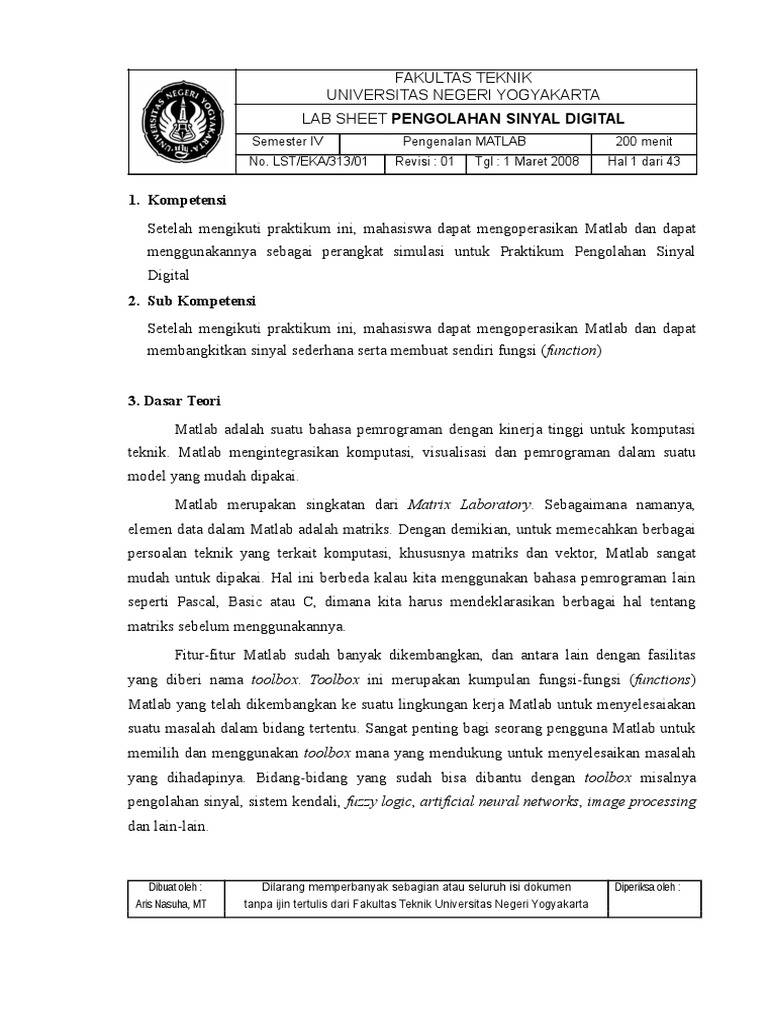 UNIVERSITAS NEGERI YOGYAKARTA

FAKULTAS TEKNIK
UNIVERSITAS NEGERI YOGYAKARTA

LAB SHEET PENGOLAHAN SINYAL DIGITAL

| Semester IV | Pengenalan MATLAB | | 200 menit |
|---|---|---|---|
| No. LST/EKA/313/01 | Revisi : 01 | Tgl : 1 Maret 2008 | Hal 1 dari 43 |

1. Kompetensi

Setelah mengikuti praktikum ini, mahasiswa dapat mengoperasikan Matlab dan dapat menggunakannya sebagai perangkat simulasi untuk Praktikum Pengolahan Sinyal Digital

2. Sub Kompetensi

Setelah mengikuti praktikum ini, mahasiswa dapat mengoperasikan Matlab dan dapat membangkitkan sinyal sederhana serta membuat sendiri fungsi (function)

3. Dasar Teori

Matlab adalah suatu bahasa pemrograman dengan kinerja tinggi untuk komputasi teknik. Matlab mengintegrasikan komputasi, visualisasi dan pemrograman dalam suatu model yang mudah dipakai.

Matlab merupakan singkatan dari Matrix Laboratory. Sebagaimana namanya, elemen data dalam Matlab adalah matriks. Dengan demikian, untuk memecahkan berbagai persoalan teknik yang terkait komputasi, khususnya matriks dan vektor, Matlab sangat mudah untuk dipakai. Hal ini berbeda kalau kita menggunakan bahasa pemrograman lain seperti Pascal, Basic atau C, dimana kita harus mendeklarasikan berbagai hal tentang matriks sebelum menggunakannya.

Fitur-fitur Matlab sudah banyak dikembangkan, dan antara lain dengan fasilitas yang diberi nama toolbox. Toolbox ini merupakan kumpulan fungsi-fungsi (functions) Matlab yang telah dikembangkan ke suatu lingkungan kerja Matlab untuk menyelesaiakan suatu masalah dalam bidang tertentu. Sangat penting bagi seorang pengguna Matlab untuk memilih dan menggunakan toolbox mana yang mendukung untuk menyelesaikan masalah yang dihadapinya. Bidang-bidang yang sudah bisa dibantu dengan toolbox misalnya pengolahan sinyal, sistem kendali, fuzzy logic, artificial neural networks, image processing dan lain-lain.

| Dibuat oleh : Aris Nasuha, MT | Dilarang memperbanyak sebagian atau seluruh isi dokumen tanpa ijin tertulis dari Fakultas Teknik Universitas Negeri Yogyakarta | Diperiksa oleh : |
|---|---|---|